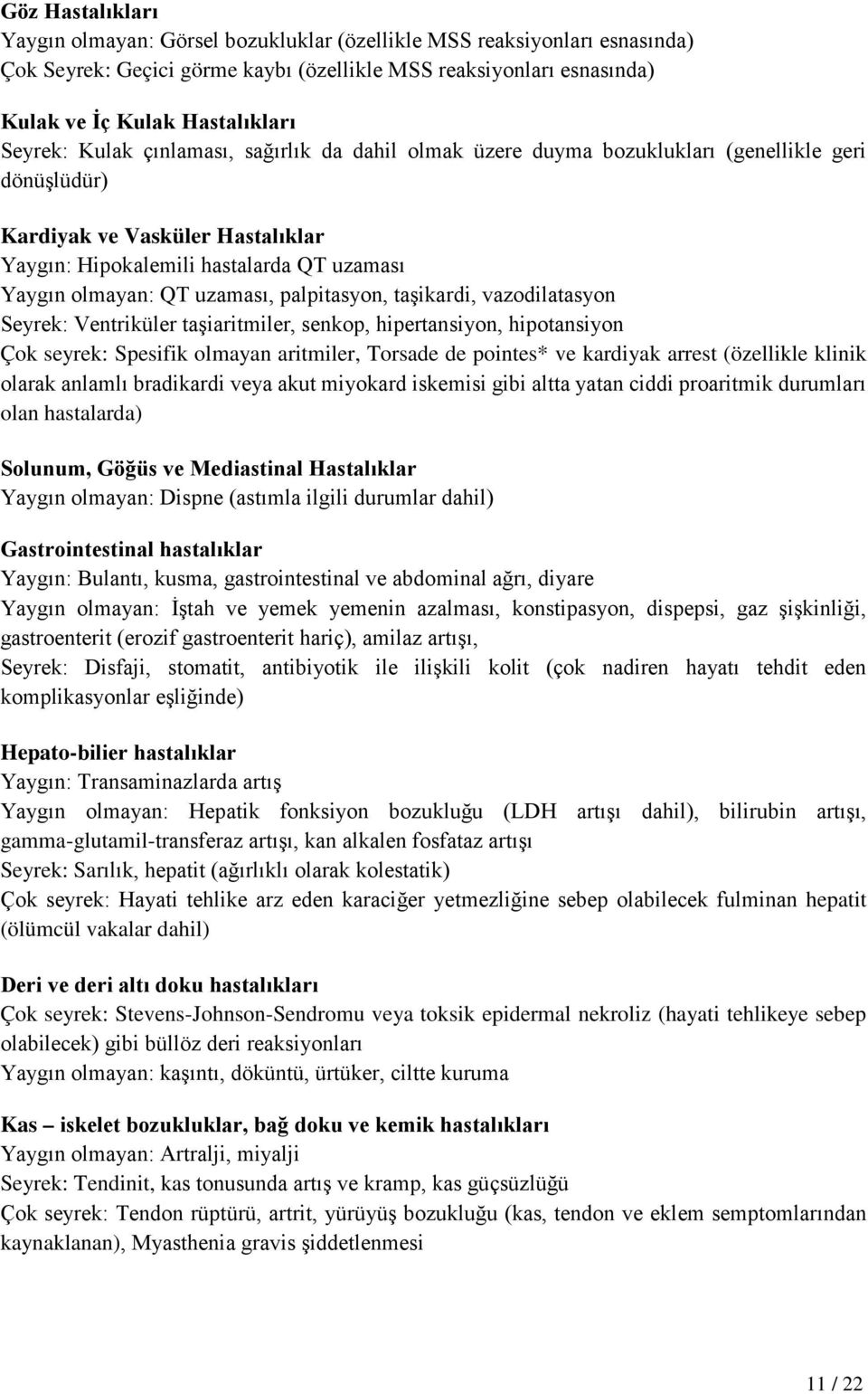 Göz Hastalıkları
Yaygın olmayan: Görsel bozukluklar (özellikle MSS reaksiyonları esnasında)
Çok Seyrek: Geçici görme kaybı (özellikle MSS reaksiyonları esnasında)

Kulak ve İç Kulak Hastalıkları
Seyrek: Kulak çınlaması, sağırlık da dahil olmak üzere duyma bozuklukları (genellikle geri dönüşlüdür)

Kardiyak ve Vasküler Hastalıklar
Yaygın: Hipokalemili hastalarda QT uzaması
Yaygın olmayan: QT uzaması, palpitasyon, taşikardi, vazodilatasyon
Seyrek: Ventriküler taşiaritmiler, senkop, hipertansiyon, hipotansiyon
Çok seyrek: Spesifik olmayan aritmiler, Torsade de pointes* ve kardiyak arrest (özellikle klinik olarak anlamlı bradikardi veya akut miyokard iskemisi gibi altta yatan ciddi proaritmik durumları olan hastalarda)

Solunum, Göğüs ve Mediastinal Hastalıklar
Yaygın olmayan: Dispne (astımla ilgili durumlar dahil)

Gastrointestinal hastalıklar
Yaygın: Bulantı, kusma, gastrointestinal ve abdominal ağrı, diyare
Yaygın olmayan: İştah ve yemek yemenin azalması, konstipasyon, dispepsi, gaz şişkinliği, gastroenterit (erozif gastroenterit hariç), amilaz artışı,
Seyrek: Disfaji, stomatit, antibiyotik ile ilişkili kolit (çok nadiren hayatı tehdit eden komplikasyonlar eşliğinde)

Hepato-bilier hastalıklar
Yaygın: Transaminazlarda artış
Yaygın olmayan: Hepatik fonksiyon bozukluğu (LDH artışı dahil), bilirubin artışı, gamma-glutamil-transferaz artışı, kan alkalen fosfataz artışı
Seyrek: Sarılık, hepatit (ağırlıklı olarak kolestatik)
Çok seyrek: Hayati tehlike arz eden karaciğer yetmezliğine sebep olabilecek fulminan hepatit (ölümcül vakalar dahil)

Deri ve deri altı doku hastalıkları
Çok seyrek: Stevens-Johnson-Sendromu veya toksik epidermal nekroliz (hayati tehlikeye sebep olabilecek) gibi büllöz deri reaksiyonları
Yaygın olmayan: kaşıntı, döküntü, ürtüker, ciltte kuruma

Kas – iskelet bozukluklar, bağ doku ve kemik hastalıkları
Yaygın olmayan: Artralji, miyalji
Seyrek: Tendinit, kas tonusunda artış ve kramp, kas güçsüzlüğü
Çok seyrek: Tendon rüptürü, artrit, yürüyüş bozukluğu (kas, tendon ve eklem semptomlarından kaynaklanan), Myasthenia gravis şiddetlenmesi

11 / 22